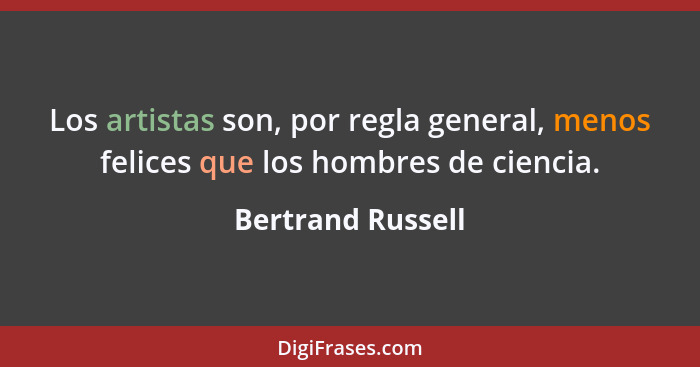 Los artistas son, por regla general, menos felices que los hombres de ciencia.

Bertrand Russell

DigiFrases.com